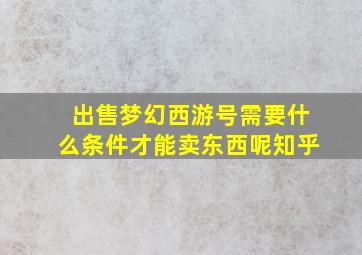 出售梦幻西游号需要什么条件才能卖东西呢知乎